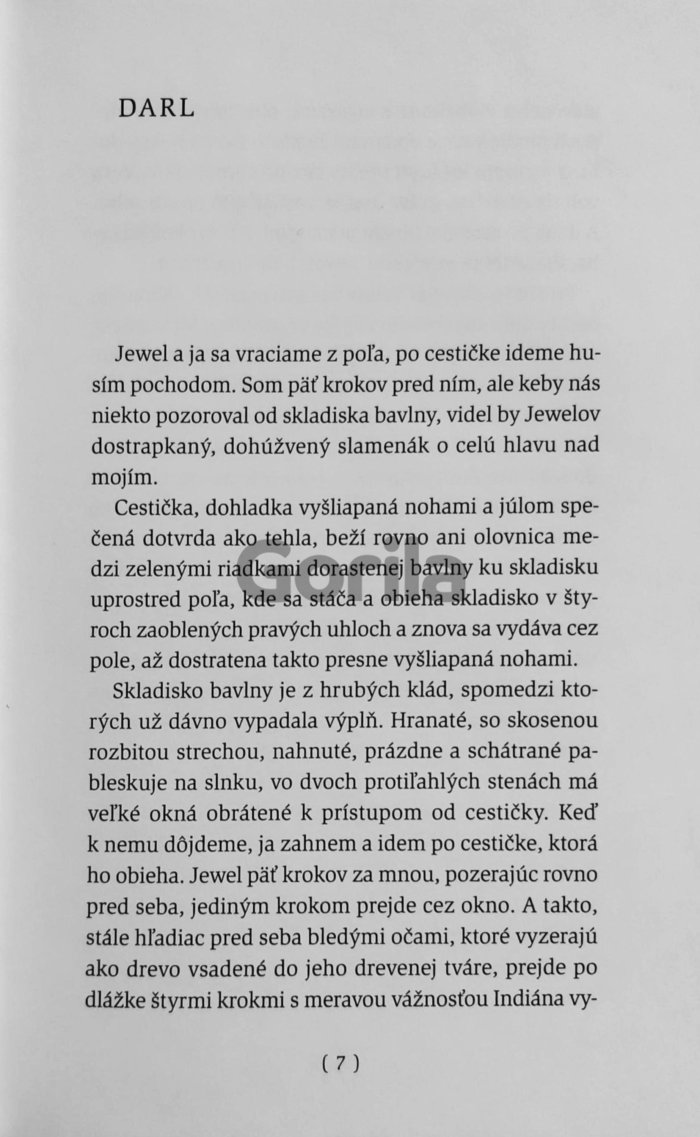 DARL

Jewel a ja sa vraciame z poľa, po cestičke ideme husím pochodom. Som päť krokov pred ním, ale keby nás niekto pozoroval od skladiska bavlny, videl by Jewelov dostrapkaný, dohúžvený slamenák o celú hlavu nad mojím.

Cestička, dohladka vyšliapaná nohami a júlom spečená dotvrda ako tehla, beží rovno ani olovnica medzi zelenými riadkami dorastenej bavlny ku skladisku uprostred poľa, kde sa stáča a obieha skladisko v štyroch zaoblených pravých uhloch a znova sa vydáva cez pole, až dostratena takto presne vyšliapaná nohami.

Skladisko bavlny je z hrubých klád, spomedzi ktorých už dávno vypadala výplň. Hranaté, so skosenou rozbitou strechou, nahnuté, prázdne a schátrané pableskuje na slnku, vo dvoch protiľahlých stenách má veľké okná obrátené k prístupom od cestičky. Keď k nemu dôjdeme, ja zahnem a idem po cestičke, ktorá ho obieha. Jewel päť krokov za mnou, pozerajúc rovno pred seba, jediným krokom prejde cez okno. A takto, stále hľadiac pred seba bledými očami, ktoré vyzerajú ako drevo vsadené do jeho drevenej tváre, prejde po dlážke štyrmi krokmi s meravou vážnosťou Indiána vy-

Gorila

( 7 )